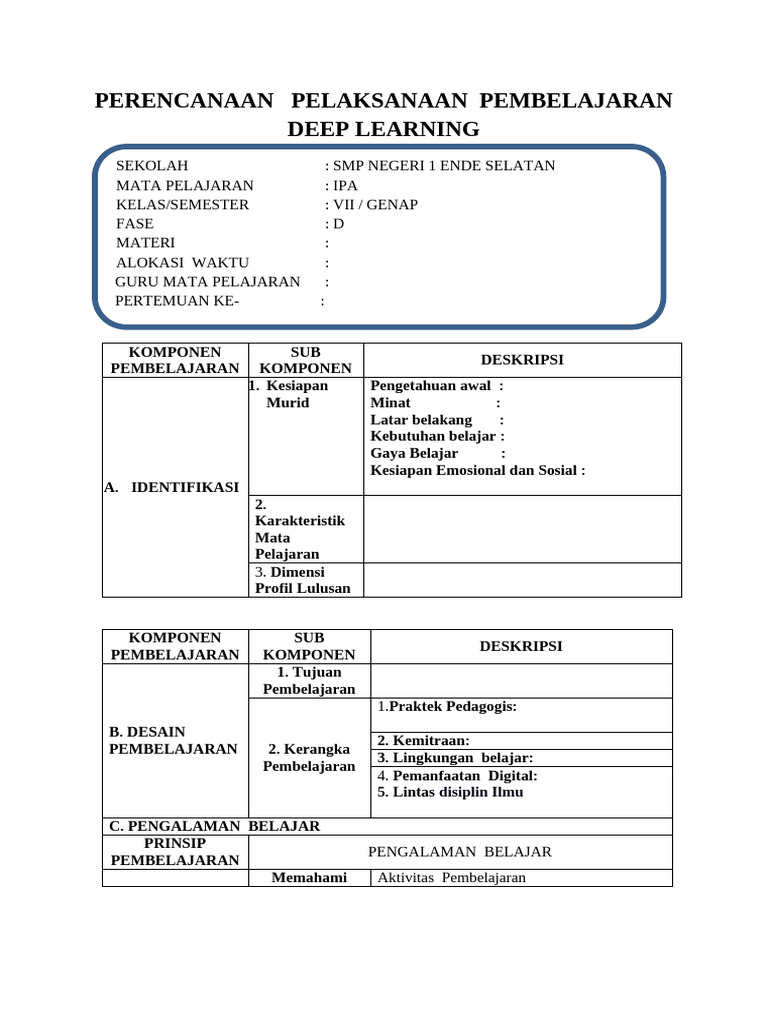 PERENCANAAN PELAKSANAAN PEMBELAJARAN DEEP LEARNING

SEKOLAH : SMP NEGERI 1 ENDE SELATAN
MATA PELAJARAN : IPA
KELAS/SEMESTER : VII / GENAP
FASE : D
MATERI :
ALOKASI WAKTU :
GURU MATA PELAJARAN :
PERTEMUAN KE- :

| KOMPONEN PEMBELAJARAN | SUB KOMPONEN | DESKRIPSI |
|---|---|---|
| A. IDENTIFIKASI | 1. Kesiapan Murid | Pengetahuan awal : Minat : Latar belakang : Kebutuhan belajar : Gaya Belajar : Kesiapan Emosional dan Sosial : |
| | 2. Karakteristik Mata Pelajaran | |
| | 3. Dimensi Profil Lulusan | |

| KOMPONEN PEMBELAJARAN | SUB KOMPONEN | DESKRIPSI |
|---|---|---|
| B. DESAIN PEMBELAJARAN | 1. Tujuan Pembelajaran | |
| | 2. Kerangka Pembelajaran | 1.Praktek Pedagogis: |
| | | 2. Kemitraan: |
| | | 3. Lingkungan belajar: |
| | | 4. Pemanfaatan Digital: 5. Lintas disiplin Ilmu |
| C. PENGALAMAN BELAJAR | | |
| PRINSIP PEMBELAJARAN | PENGALAMAN BELAJAR | |
| | Memahami | Aktivitas Pembelajaran |